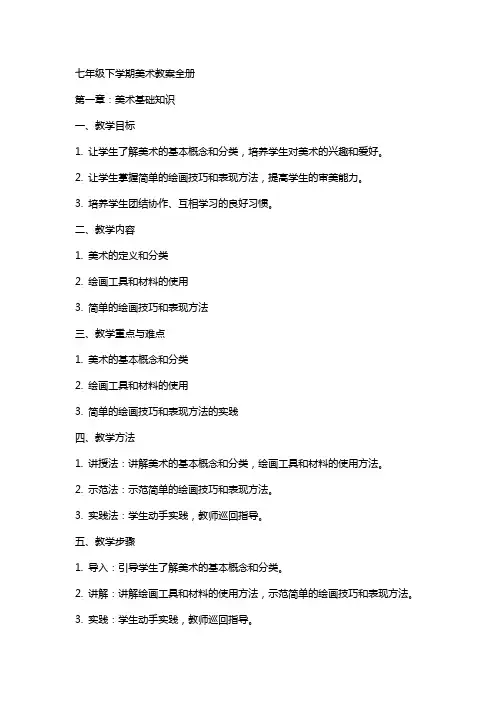 七年级下学期美术教案全册

第一章：美术基础知识

一、教学目标

1. 让学生了解美术的基本概念和分类，培养学生对美术的兴趣和爱好。

2. 让学生掌握简单的绘画技巧和表现方法，提高学生的审美能力。

3. 培养学生团结协作、互相学习的良好习惯。

二、教学内容

1. 美术的定义和分类

2. 绘画工具和材料的使用

3. 简单的绘画技巧和表现方法

三、教学重点与难点

1. 美术的基本概念和分类

2. 绘画工具和材料的使用

3. 简单的绘画技巧和表现方法的实践

四、教学方法

1. 讲授法：讲解美术的基本概念和分类，绘画工具和材料的使用方法。

2. 示范法：示范简单的绘画技巧和表现方法。

3. 实践法：学生动手实践，教师巡回指导。

五、教学步骤

1. 导入：引导学生了解美术的基本概念和分类。

2. 讲解：讲解绘画工具和材料的使用方法，示范简单的绘画技巧和表现方法。

3. 实践：学生动手实践，教师巡回指导。